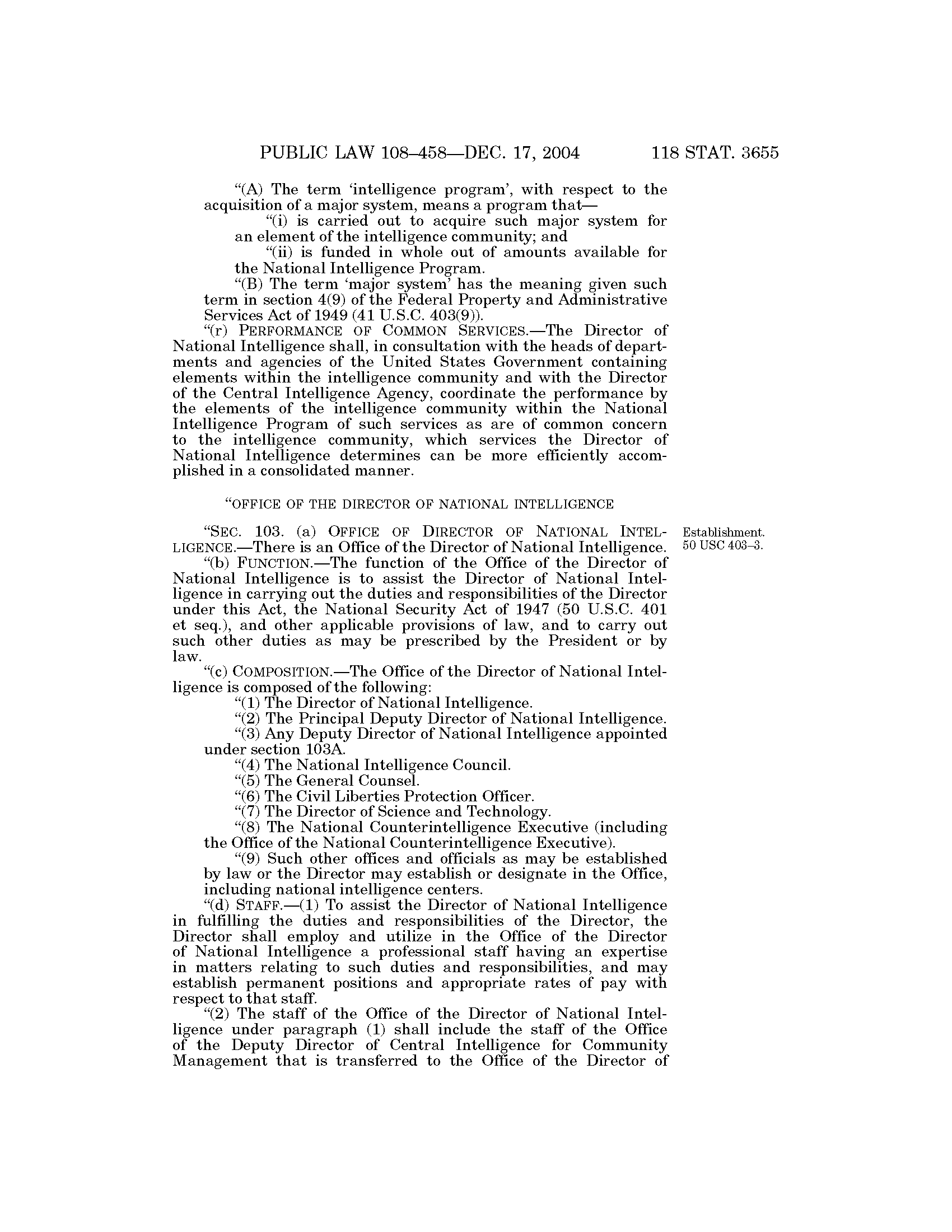 PUBLIC LAW 108–458—DEC. 17, 2004 118 STAT. 3655

"(A) The term 'intelligence program', with respect to the acquisition of a major system, means a program that—

"(i) is carried out to acquire such major system for an element of the intelligence community; and

"(ii) is funded in whole out of amounts available for the National Intelligence Program.

"(B) The term 'major system' has the meaning given such term in section 4(9) of the Federal Property and Administrative Services Act of 1949 (41 U.S.C. 403(9)).

"(r) PERFORMANCE OF COMMON SERVICES.—The Director of National Intelligence shall, in consultation with the heads of departments and agencies of the United States Government containing elements within the intelligence community and with the Director of the Central Intelligence Agency, coordinate the performance by the elements of the intelligence community within the National Intelligence Program of such services as are of common concern to the intelligence community, which services the Director of National Intelligence determines can be more efficiently accomplished in a consolidated manner.

"OFFICE OF THE DIRECTOR OF NATIONAL INTELLIGENCE

Establishment. 50 USC 403–3.

"SEC. 103. (a) OFFICE OF DIRECTOR OF NATIONAL INTELLIGENCE.—There is an Office of the Director of National Intelligence.

"(b) FUNCTION.—The function of the Office of the Director of National Intelligence is to assist the Director of National Intelligence in carrying out the duties and responsibilities of the Director under this Act, the National Security Act of 1947 (50 U.S.C. 401 et seq.), and other applicable provisions of law, and to carry out such other duties as may be prescribed by the President or by law.

"(c) COMPOSITION.—The Office of the Director of National Intelligence is composed of the following:

"(1) The Director of National Intelligence.

"(2) The Principal Deputy Director of National Intelligence.

"(3) Any Deputy Director of National Intelligence appointed under section 103A.

"(4) The National Intelligence Council.

"(5) The General Counsel.

"(6) The Civil Liberties Protection Officer.

"(7) The Director of Science and Technology.

"(8) The National Counterintelligence Executive (including the Office of the National Counterintelligence Executive).

"(9) Such other offices and officials as may be established by law or the Director may establish or designate in the Office, including national intelligence centers.

"(d) STAFF.—(1) To assist the Director of National Intelligence in fulfilling the duties and responsibilities of the Director, the Director shall employ and utilize in the Office of the Director of National Intelligence a professional staff having an expertise in matters relating to such duties and responsibilities, and may establish permanent positions and appropriate rates of pay with respect to that staff.

"(2) The staff of the Office of the Director of National Intelligence under paragraph (1) shall include the staff of the Office of the Deputy Director of Central Intelligence for Community Management that is transferred to the Office of the Director of